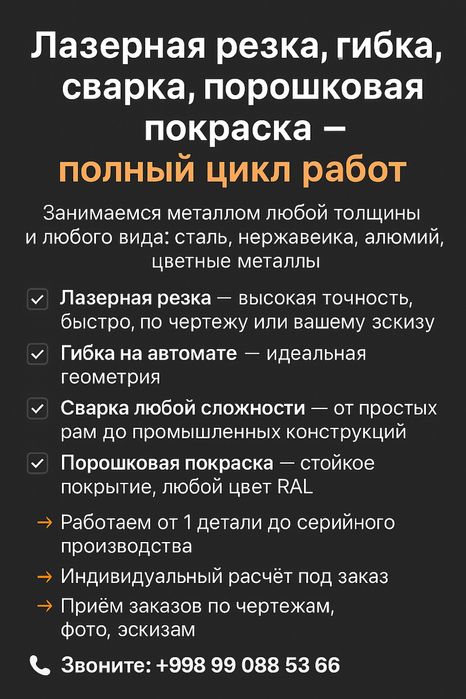 Лазерная резка, гибка, сварка, порошковая покраска — полный цикл работ

Занимаемся металлом любой толщины и любого вида: сталь, нержавеика, алюмий, цветные металлы

Лазерная резка — высокая точность, быстро, по чертежу или вашему эскизу

Гибка на автомате — идеальная геометрия

Сварка любой сложности — от простых рам до промышленных конструкций

Порошковая покраска — стойкое покрытие, любой цвет RAL

→ Работаем от 1 детали до серийного производства

→ Индивидуальный расчёт под заказ

→ Приём заказов по чертежам, фото, эскизам

Звоните: +998 99 088 53 66